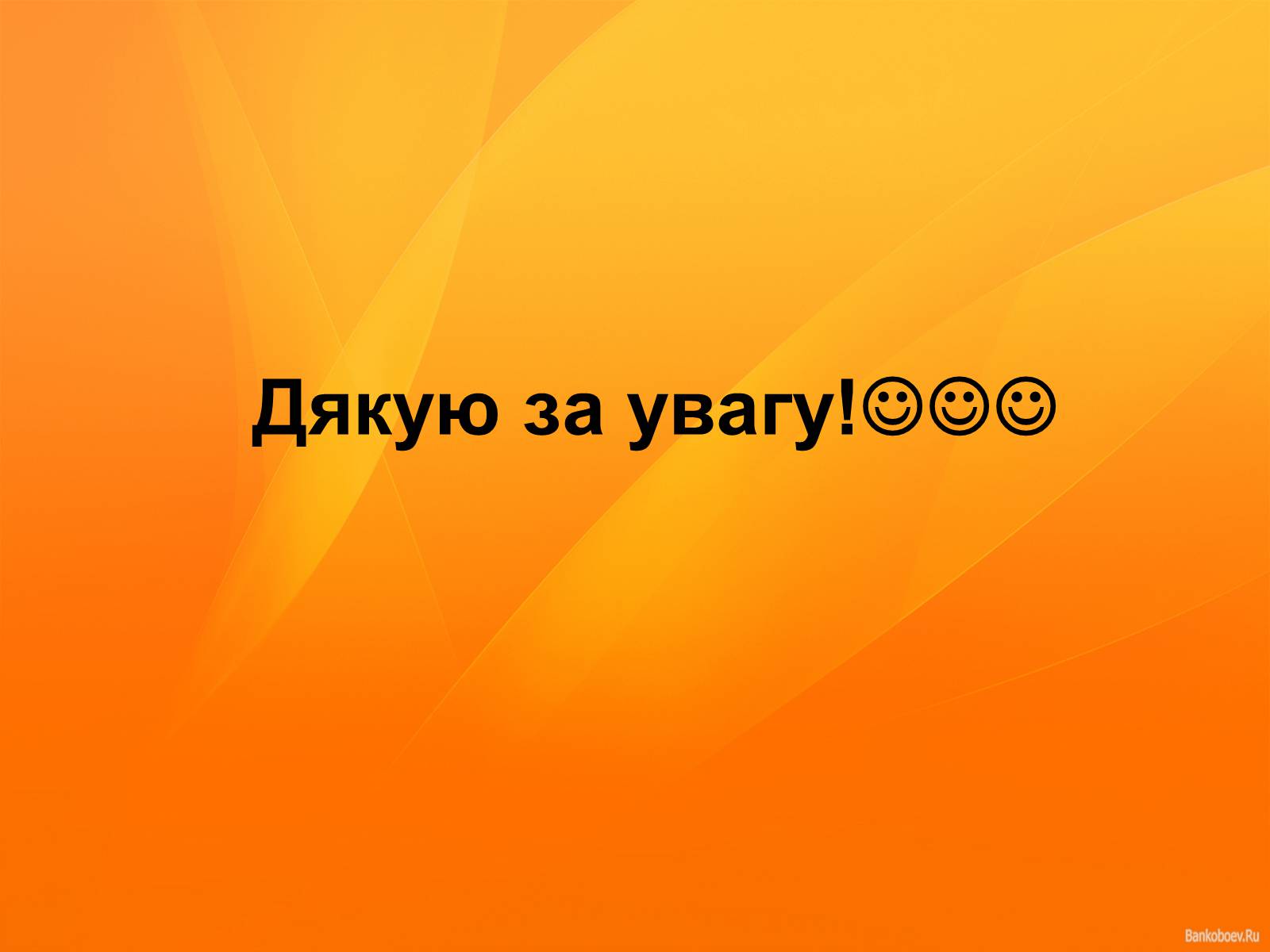 Дякую за увагу!☺☺☺

Bankoboev.Ru